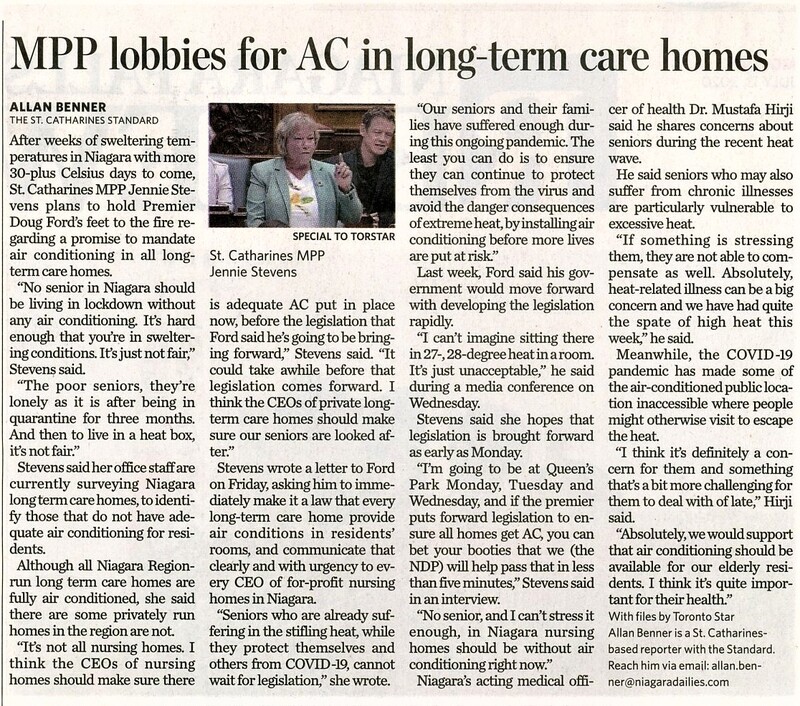 MPP lobbies for AC in long-term care homes

ALLAN BENNER
THE ST. CATHARINES STANDARD

After weeks of sweltering temperatures in Niagara with more 30-plus Celsius days to come, St. Catharines MPP Jennie Stevens plans to hold Premier Doug Ford's feet to the fire regarding a promise to mandate air conditioning in all long-term care homes.

"No senior in Niagara should be living in lockdown without any air conditioning. It's hard enough that you're in sweltering conditions. It's just not fair," Stevens said.

"The poor seniors, they're lonely as it is after being in quarantine for three months. And then to live in a heat box, it's not fair."

Stevens said her office staff are currently surveying Niagara long term care homes, to identify those that do not have adequate air conditioning for residents.

Although all Niagara Region-run long term care homes are fully air conditioned, she said there are some privately run homes in the region are not.

"It's not all nursing homes. I think the CEOs of nursing homes should make sure there

SPECIAL TO TORSTAR
St. Catharines MPP Jennie Stevens

is adequate AC put in place now, before the legislation that Ford said he's going to be bringing forward," Stevens said. "It could take awhile before that legislation comes forward. I think the CEOs of private long-term care homes should make sure our seniors are looked after."

Stevens wrote a letter to Ford on Friday, asking him to immediately make it a law that every long-term care home provide air conditions in residents' rooms, and communicate that clearly and with urgency to every CEO of for-profit nursing homes in Niagara.

"Seniors who are already suffering in the stifling heat, while they protect themselves and others from COVID-19, cannot wait for legislation," she wrote.

"Our seniors and their families have suffered enough during this ongoing pandemic. The least you can do is to ensure they can continue to protect themselves from the virus and avoid the danger consequences of extreme heat, by installing air conditioning before more lives are put at risk."

Last week, Ford said his government would move forward with developing the legislation rapidly.

"I can't imagine sitting there in 27-, 28-degree heat in a room. It's just unacceptable," he said during a media conference on Wednesday.

Stevens said she hopes that legislation is brought forward as early as Monday.

"I'm going to be at Queen's Park Monday, Tuesday and Wednesday, and if the premier puts forward legislation to ensure all homes get AC, you can bet your booties that we (the NDP) will help pass that in less than five minutes," Stevens said in an interview.

"No senior, and I can't stress it enough, in Niagara nursing homes should be without air conditioning right now."

Niagara's acting medical officer of health Dr. Mustafa Hirji said he shares concerns about seniors during the recent heat wave.

He said seniors who may also suffer from chronic illnesses are particularly vulnerable to excessive heat.

"If something is stressing them, they are not able to compensate as well. Absolutely, heat-related illness can be a big concern and we have had quite the spate of high heat this week," he said.

Meanwhile, the COVID-19 pandemic has made some of the air-conditioned public location inaccessible where people might otherwise visit to escape the heat.

"I think it's definitely a concern for them and something that's a bit more challenging for them to deal with of late," Hirji said.

"Absolutely, we would support that air conditioning should be available for our elderly residents. I think it's quite important for their health."

With files by Toronto Star
Allan Benner is a St. Catharines-based reporter with the Standard. Reach him via email: allan.benner@niagaradailies.com